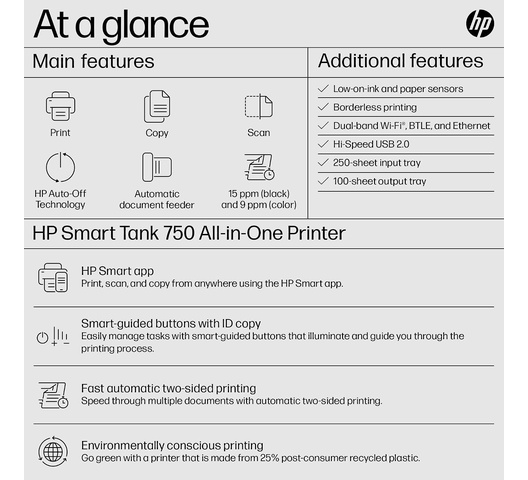 At a glance

hp

Main features

Print

Copy

Scan

HP Auto-Off Technology

Automatic document feeder

15 ppm (black) and 9 ppm (color)

Additional features

✓ Low-on-ink and paper sensors

✓ Borderless printing

✓ Dual-band Wi-Fi®, BTLE, and Ethernet

✓ Hi-Speed USB 2.0

✓ 250-sheet input tray

✓ 100-sheet output tray

HP Smart Tank 750 All-in-One Printer

HP Smart app
Print, scan, and copy from anywhere using the HP Smart app.

Smart-guided buttons with ID copy
Easily manage tasks with smart-guided buttons that illuminate and guide you through the printing process.

Fast automatic two-sided printing
Speed through multiple documents with automatic two-sided printing.

Environmentally conscious printing
Go green with a printer that is made from 25% post-consumer recycled plastic.